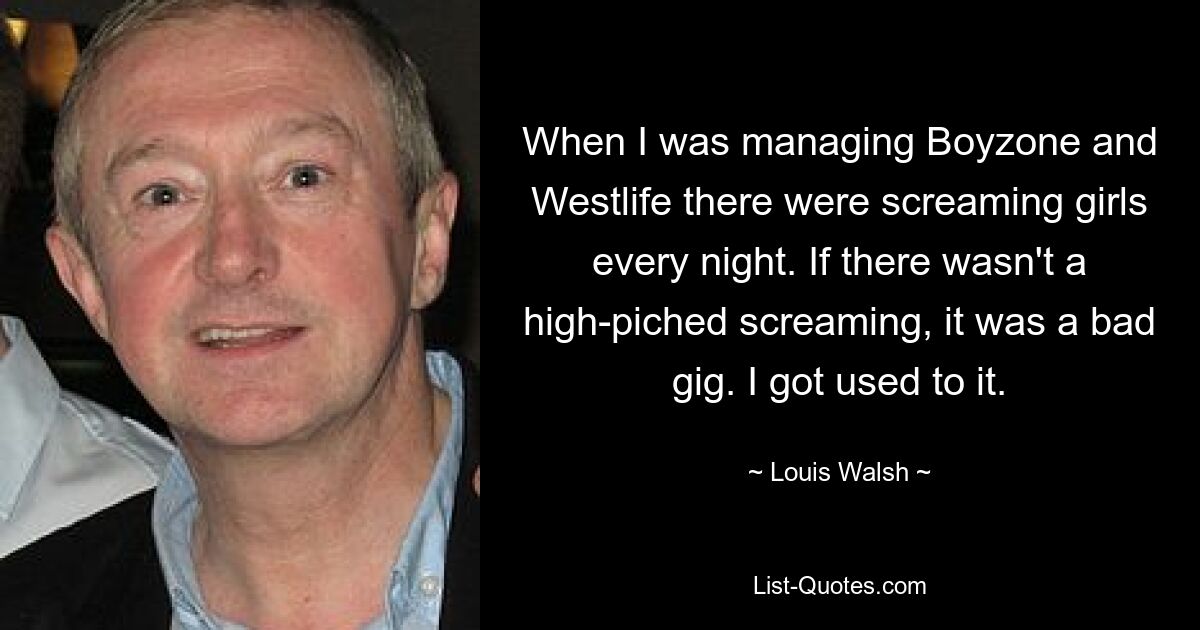 When I was managing Boyzone and Westlife there were screaming girls every night. If there wasn't a high-piched screaming, it was a bad gig. I got used to it.

~ Louis Walsh ~

List-Quotes.com